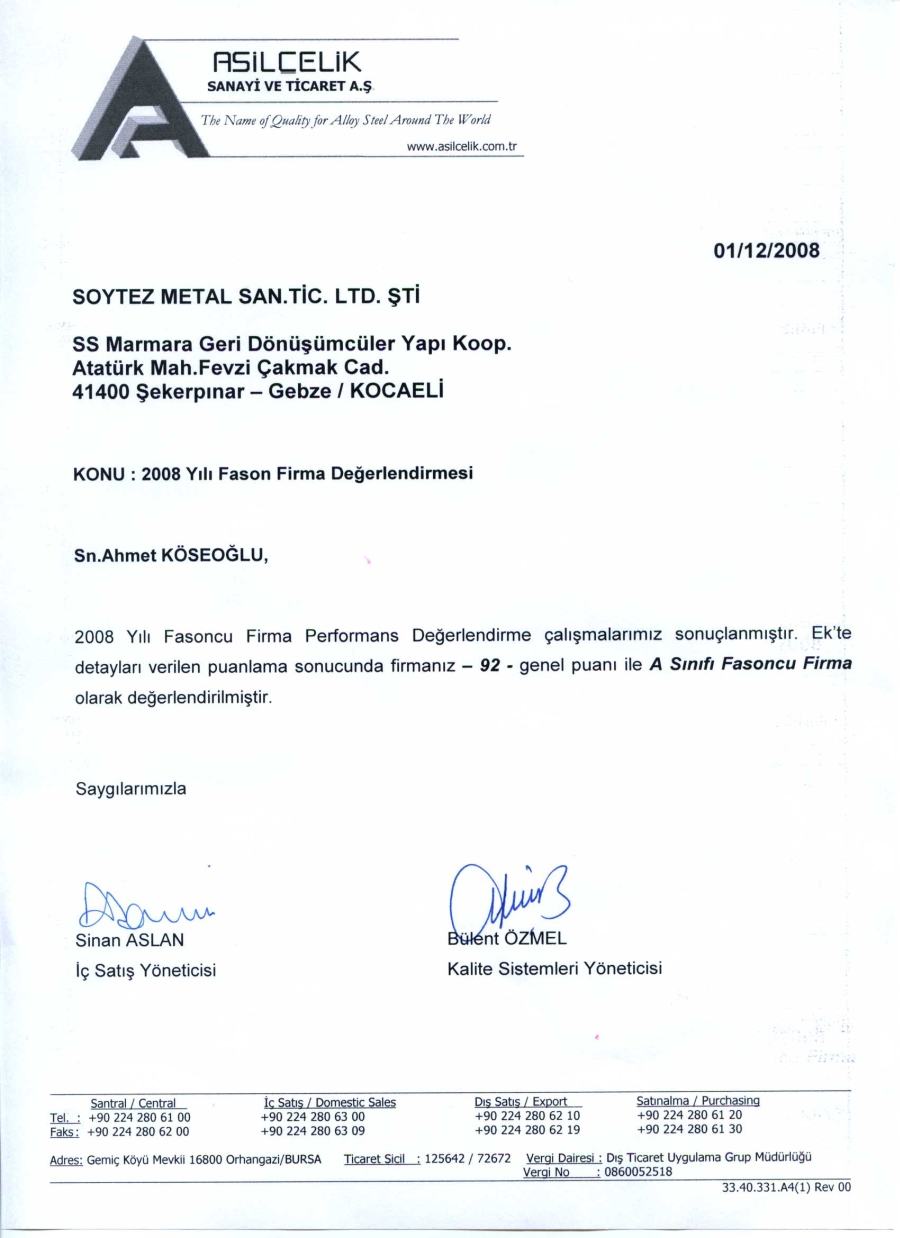 ASİLÇELİK
SANAYİ VE TİCARET A.Ş
The Name of Quality for Alloy Steel Around The World
www.asilcelik.com.tr

01/12/2008

SOYTEZ METAL SAN.TİC. LTD. ŞTİ

SS Marmara Geri Dönüşümcüler Yapı Koop.
Atatürk Mah.Fevzi Çakmak Cad.
41400 Şekerpınar – Gebze / KOCAELİ

KONU : 2008 Yılı Fason Firma Değerlendirmesi

Sn.Ahmet KÖSEOĞLU,

2008 Yılı Fasoncu Firma Performans Değerlendirme çalışmalarımız sonuçlanmıştır. Ek'te detayları verilen puanlama sonucunda firmanız – 92 - genel puanı ile A Sınıfı Fasoncu Firma olarak değerlendirilmiştir.

Saygılarımızla

Sinan ASLAN
İç Satış Yöneticisi

Bülent ÖZMEL
Kalite Sistemleri Yöneticisi

| | Santral / Central | İç Satış / Domestic Sales | Dış Satış / Export | Satınalma / Purchasing |
|---|---|---|---|---|
| Tel. : | +90 224 280 61 00 | +90 224 280 63 00 | +90 224 280 62 10 | +90 224 280 61 20 |
| Faks: | +90 224 280 62 00 | +90 224 280 63 09 | +90 224 280 62 19 | +90 224 280 61 30 |

Adres: Gemiç Köyü Mevkii 16800 Orhangazi/BURSA Ticaret Sicil : 125642 / 72672 Vergi Dairesi : Dış Ticaret Uygulama Grup Müdürlüğü
Vergi No : 0860052518

33.40.331.A4(1) Rev 00